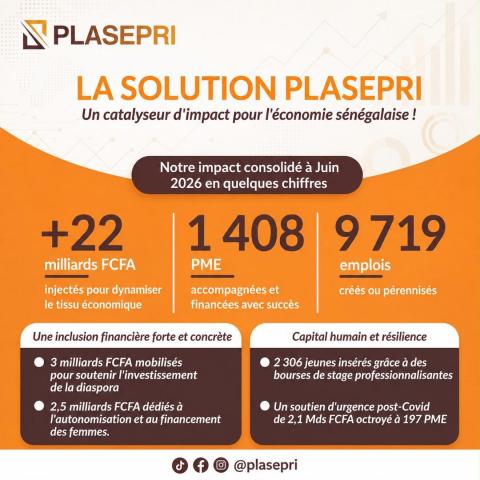 PLASEPRI

LA SOLUTION PLASEPRI

Un catalyseur d'impact pour l'économie sénégalaise !

Notre impact consolidé à Juin 2026 en quelques chiffres

+22

milliards FCFA

injectés pour dynamiser le tissu économique

1 408

PME

accompagnées et financées avec succès

9 719

emplois

créés ou pérennisés

Une inclusion financière forte et concrète

• 3 milliards FCFA mobilisés pour soutenir l'investissement de la diaspora

• 2,5 milliards FCFA dédiés à l'autonomisation et au financement des femmes.

Capital humain et résilience

• 2 306 jeunes insérés grâce à des bourses de stage professionnalisantes

• Un soutien d'urgence post-Covid de 2,1 Mds FCFA octroyé à 197 PME

@plasepri